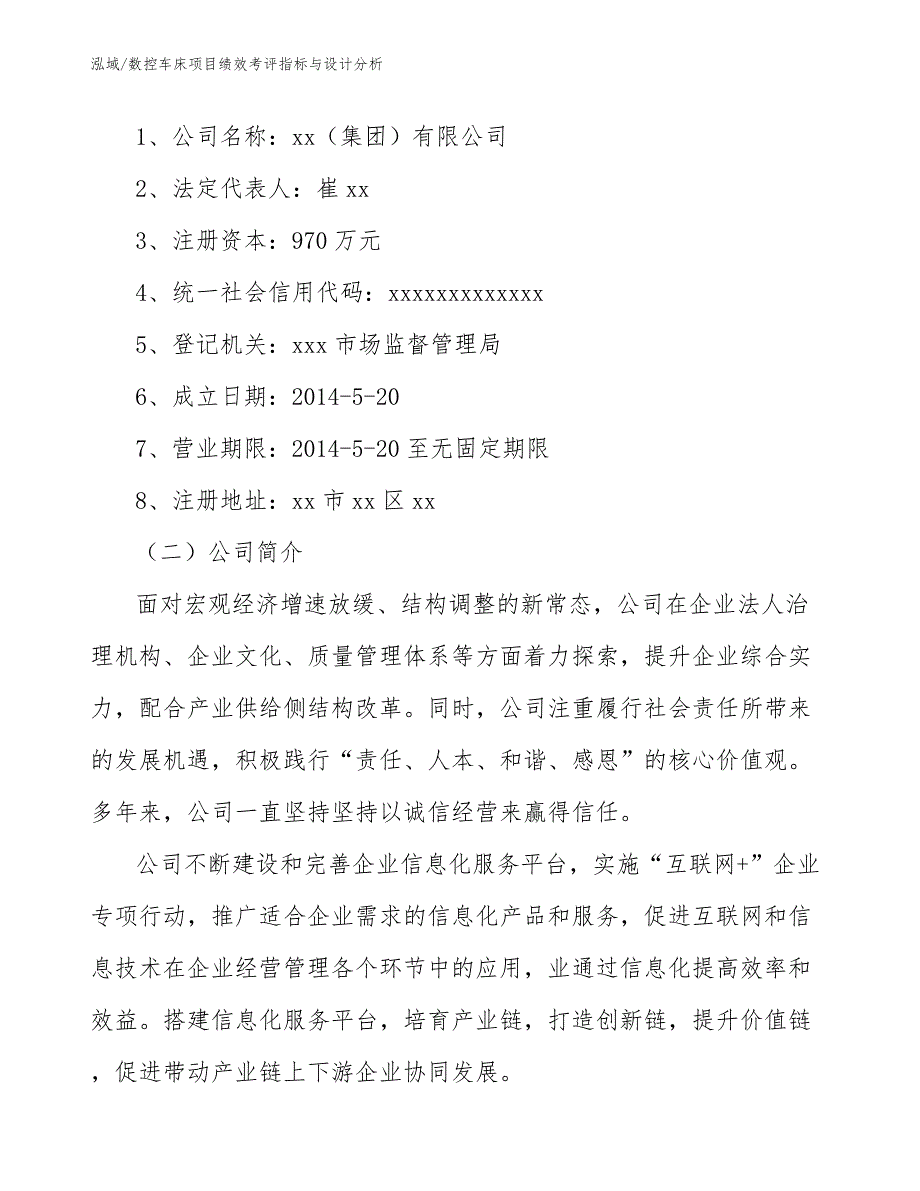 泓域/数控车床项目绩效考评指标与设计分析

1、公司名称：xx（集团）有限公司

2、法定代表人：崔 xx

3、注册资本：970 万元

4、统一社会信用代码：xxxxxxxxxxxxx

5、登记机关：xxx 市场监督管理局

6、成立日期：2014-5-20

7、营业期限：2014-5-20 至无固定期限

8、注册地址：xx 市 xx 区 xx

（二）公司简介

面对宏观经济增速放缓、结构调整的新常态，公司在企业法人治理机构、企业文化、质量管理体系等方面着力探索，提升企业综合实力，配合产业供给侧结构改革。同时，公司注重履行社会责任所带来的发展机遇，积极践行“责任、人本、和谐、感恩”的核心价值观。多年来，公司一直坚持坚持以诚信经营来赢得信任。

公司不断建设和完善企业信息化服务平台，实施“互联网+”企业专项行动，推广适合企业需求的信息化产品和服务，促进互联网和信息技术在企业经营管理各个环节中的应用，业通过信息化提高效率和效益。搭建信息化服务平台，培育产业链，打造创新链，提升价值链，促进带动产业链上下游企业协同发展。